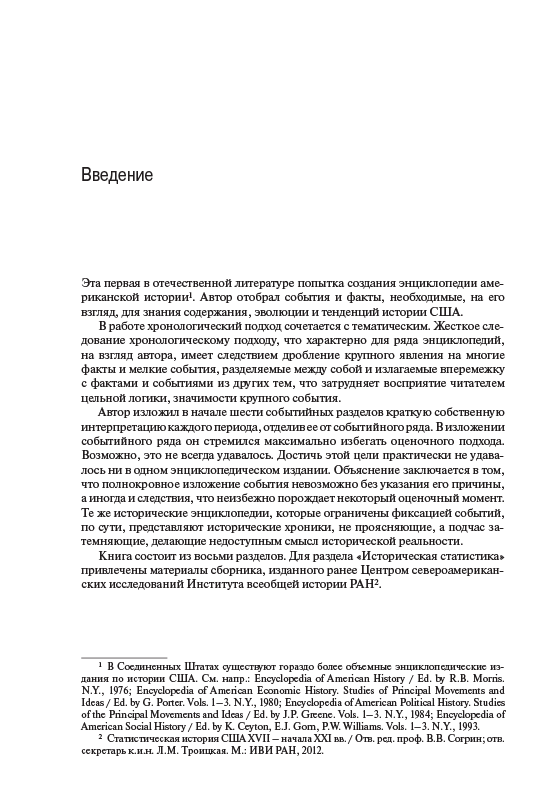 Введение

Эта первая в отечественной литературе попытка создания энциклопедии американской истории$^1$. Автор отобрал события и факты, необходимые, на его взгляд, для знания содержания, эволюции и тенденций истории США.

В работе хронологический подход сочетается с тематическим. Жесткое следование хронологическому подходу, что характерно для ряда энциклопедий, на взгляд автора, имеет следствием дробление крупного явления на многие факты и мелкие события, разделяемые между собой и излагаемые вперемежку с фактами и событиями из других тем, что затрудняет восприятие читателем цельной логики, значимости крупного события.

Автор изложил в начале шести событийных разделов краткую собственную интерпретацию каждого периода, отделив ее от событийного ряда. В изложении событийного ряда он стремился максимально избегать оценочного подхода. Возможно, это не всегда удавалось. Достичь этой цели практически не удавалось ни в одном энциклопедическом издании. Объяснение заключается в том, что полнокровное изложение события невозможно без указания его причины, а иногда и следствия, что неизбежно порождает некоторый оценочный момент. Те же исторические энциклопедии, которые ограничены фиксацией событий, по сути, представляют исторические хроники, не проясняющие, а подчас затемняющие, делающие недоступным смысл исторической реальности.

Книга состоит из восьми разделов. Для раздела «Историческая статистика» привлечены материалы сборника, изданного ранее Центром североамериканских исследований Института всеобщей истории РАН$^2$.

$^1$ В Соединенных Штатах существуют гораздо более объемные энциклопедические издания по истории США. См. напр.: Encyclopedia of American History / Ed. by R.B. Morris. N.Y., 1976; Encyclopedia of American Economic History. Studies of Principal Movements and Ideas / Ed. by G. Porter. Vols. 1–3. N.Y., 1980; Encyclopedia of American Political History. Studies of the Principal Movements and Ideas / Ed. by J.P. Greene. Vols. 1–3. N.Y., 1984; Encyclopedia of American Social History / Ed. by K. Ceyton, E.J. Gorn, P.W. Williams. Vols. 1–3. N.Y., 1993.

$^2$ Статистическая история США XVII – начала XXI вв. / Отв. ред. проф. В.В. Согрин; отв. секретарь к.и.н. Л.М. Троицкая. М.: ИВИ РАН, 2012.